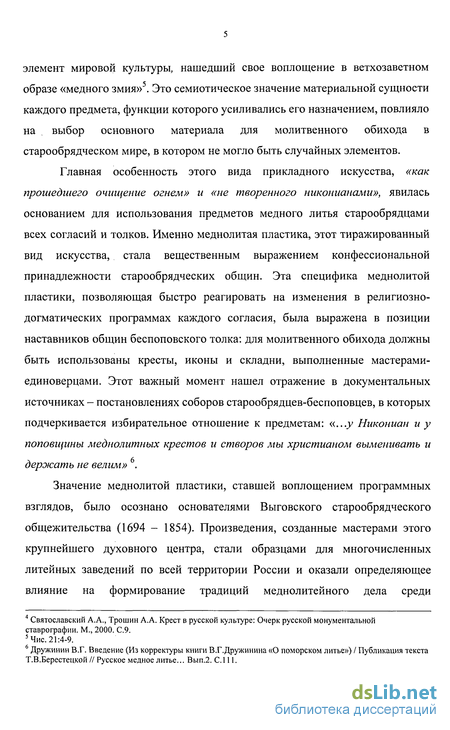 5

элемент мировой культуры, нашедший свое воплощение в ветхозаветном образе «медного змия»$^5$. Это семиотическое значение материальной сущности каждого предмета, функции которого усиливались его назначением, повлияло на выбор основного материала для молитвенного обихода в старообрядческом мире, в котором не могло быть случайных элементов.

Главная особенность этого вида прикладного искусства, «как прошедшего очищение огнем» и «не творенного никонианами», явилась основанием для использования предметов медного литья старообрядцами всех согласий и толков. Именно меднолитая пластика, этот тиражированный вид искусства, стала вещественным выражением конфессиональной принадлежности старообрядческих общин. Эта специфика меднолитой пластики, позволяющая быстро реагировать на изменения в религиозно-догматических программах каждого согласия, была выражена в позиции наставников общин беспоповского толка: для молитвенного обихода должны быть использованы кресты, иконы и складни, выполненные мастерами-единоверцами. Этот важный момент нашел отражение в документальных источниках – постановлениях соборов старообрядцев-беспоповцев, в которых подчеркивается избирательное отношение к предметам: «…у Никониан и у поповщины меднолитных крестов и створов мы христианом выменивать и держать не велим» $^6$.

Значение меднолитой пластики, ставшей воплощением программных взглядов, было осознано основателями Выговского старообрядческого общежительства (1694 – 1854). Произведения, созданные мастерами этого крупнейшего духовного центра, стали образцами для многочисленных литейных заведений по всей территории России и оказали определяющее влияние на формирование традиций меднолитейного дела среди

$^4$ Святославский А.А., Трошин А.А. Крест в русской культуре: Очерк русской монументальной ставрографии. М., 2000. С.9.
$^5$ Чис. 21:4-9.
$^6$ Дружинин В.Г. Введение (Из корректуры книги В.Г.Дружинина «О поморском литье») / Публикация текста Т.В.Берестецкой // Русское медное литье… Вып.2. С.111.

dsLib.net
библиотека диссертаций